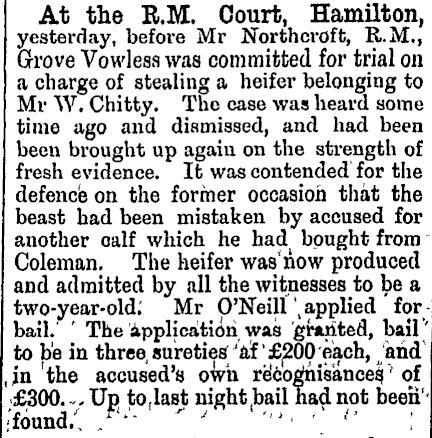 At the R.M. Court, Hamilton, yesterday, before Mr Northcroft, R.M., Grove Vowless was committed for trial on a charge of stealing a heifer belonging to Mr W. Chitty. The case was heard some time ago and dismissed, and had been been brought up again on the strength of fresh evidence. It was contended for the defence on the former occasion that the beast had been mistaken by accused for another calf which he had bought from Coleman. The heifer was now produced and admitted by all the witnesses to be a two-year-old. Mr O'Neill applied for bail. The application was granted, bail to be in three sureties af £200 each, and in the accused's own recognisances of £300. Up to last night bail had not been found.